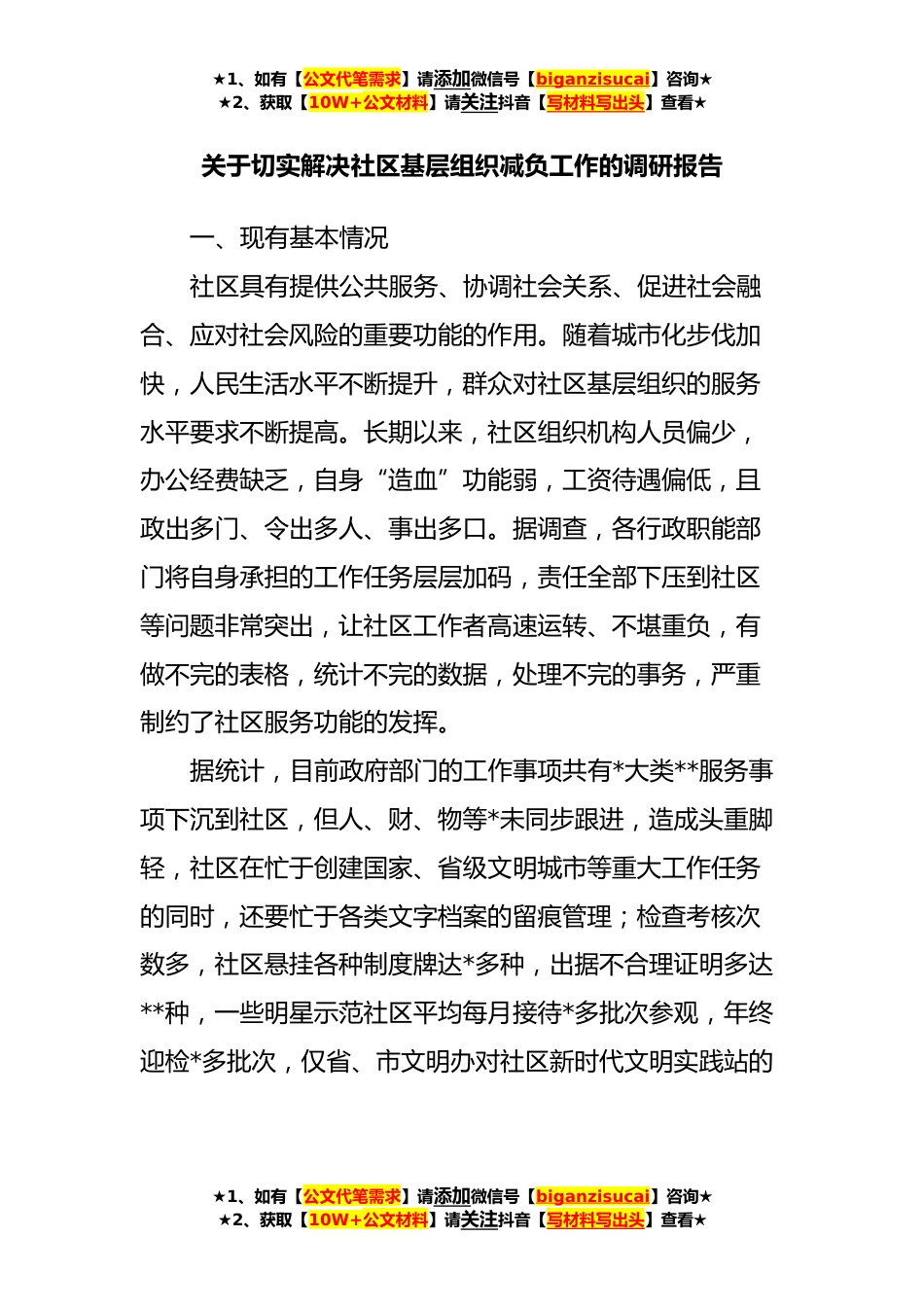 ★1、如有【公文代笔需求】请添加微信号【biganzisucai】咨询★
★2、获取【10W+公文材料】请关注抖音【写材料写出头】查看★

关于切实解决社区基层组织减负工作的调研报告

一、现有基本情况

社区具有提供公共服务、协调社会关系、促进社会融合、应对社会风险的重要功能的作用。随着城市化步伐加快，人民生活水平不断提升，群众对社区基层组织的服务水平要求不断提高。长期以来，社区组织机构人员偏少，办公经费缺乏，自身“造血”功能弱，工资待遇偏低，且政出多门、令出多人、事出多口。据调查，各行政职能部门将自身承担的工作任务层层加码，责任全部下压到社区等问题非常突出，让社区工作者高速运转、不堪重负，有做不完的表格，统计不完的数据，处理不完的事务，严重制约了社区服务功能的发挥。

据统计，目前政府部门的工作事项共有*大类**服务事项下沉到社区，但人、财、物等*未同步跟进，造成头重脚轻，社区在忙于创建国家、省级文明城市等重大工作任务的同时，还要忙于各类文字档案的留痕管理；检查考核次数多，社区悬挂各种制度牌达*多种，出据不合理证明多达**种，一些明星示范社区平均每月接待*多批次参观，年终迎检*多批次，仅省、市文明办对社区新时代文明实践站的

★1、如有【公文代笔需求】请添加微信号【biganzisucai】咨询★
★2、获取【10W+公文材料】请关注抖音【写材料写出头】查看★